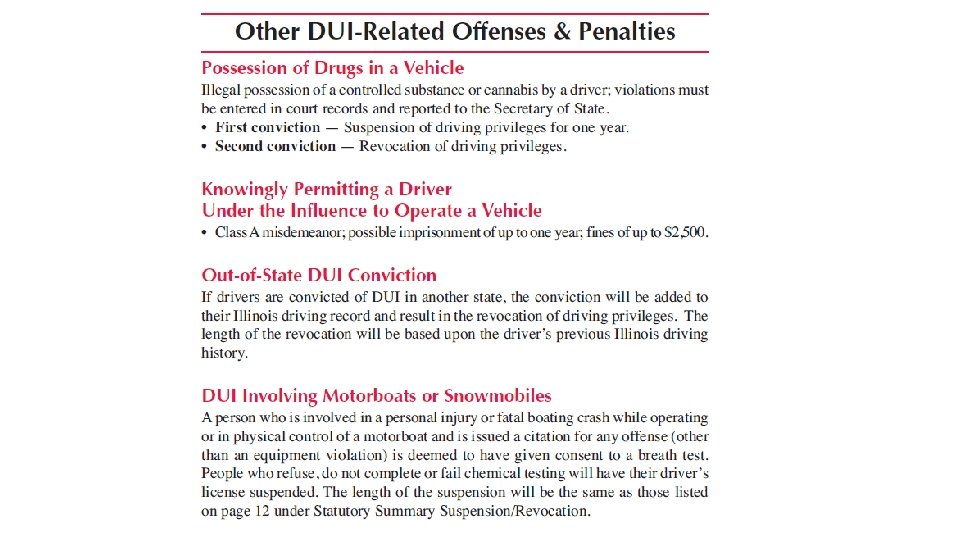 Other DUI-Related Offenses & Penalties

Possession of Drugs in a Vehicle

Illegal possession of a controlled substance or cannabis by a driver; violations must be entered in court records and reported to the Secretary of State.

• First conviction — Suspension of driving privileges for one year.
• Second conviction — Revocation of driving privileges.

Knowingly Permitting a Driver Under the Influence to Operate a Vehicle

• Class A misdemeanor; possible imprisonment of up to one year; fines of up to $2,500.

Out-of-State DUI Conviction

If drivers are convicted of DUI in another state, the conviction will be added to their Illinois driving record and result in the revocation of driving privileges. The length of the revocation will be based upon the driver's previous Illinois driving history.

DUI Involving Motorboats or Snowmobiles

A person who is involved in a personal injury or fatal boating crash while operating or in physical control of a motorboat and is issued a citation for any offense (other than an equipment violation) is deemed to have given consent to a breath test. People who refuse, do not complete or fail chemical testing will have their driver's license suspended. The length of the suspension will be the same as those listed on page 12 under Statutory Summary Suspension/Revocation.